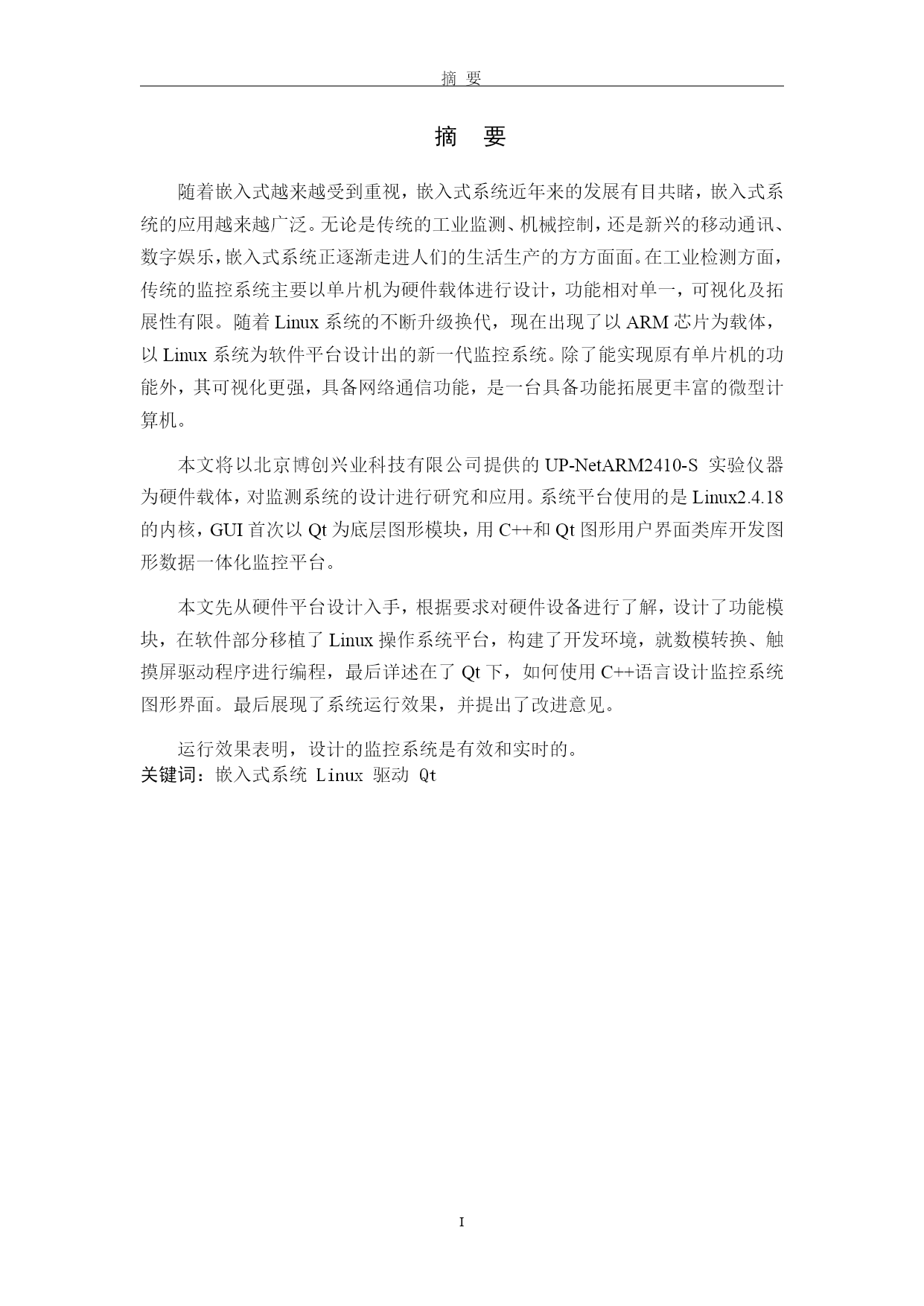 摘 要

摘 要

随着嵌入式越来越受到重视，嵌入式系统近年来的发展有目共睹，嵌入式系统的应用越来越广泛。无论是传统的工业监测、机械控制，还是新兴的移动通讯、数字娱乐，嵌入式系统正逐渐走进人们的生活生产的方方面面。在工业检测方面，传统的监控系统主要以单片机为硬件载体进行设计，功能相对单一，可视化及拓展性有限。随着 Linux 系统的不断升级换代，现在出现了以 ARM 芯片为载体，以 Linux 系统为软件平台设计出的新一代监控系统。除了能实现原有单片机的功能外，其可视化更强，具备网络通信功能，是一台具备功能拓展更丰富的微型计算机。

本文将以北京博创兴业科技有限公司提供的 UP-NetARM2410-S 实验仪器为硬件载体，对监测系统的设计进行研究和应用。系统平台使用的是 Linux2.4.18 的内核，GUI 首次以 Qt 为底层图形模块，用 C++和 Qt 图形用户界面类库开发图形数据一体化监控平台。

本文先从硬件平台设计入手，根据要求对硬件设备进行了解，设计了功能模块，在软件部分移植了 Linux 操作系统平台，构建了开发环境，就数模转换、触摸屏驱动程序进行编程，最后详述在了 Qt 下，如何使用 C++语言设计监控系统图形界面。最后展现了系统运行效果，并提出了改进意见。

运行效果表明，设计的监控系统是有效和实时的。
关键词：嵌入式系统 Linux 驱动 Qt

I